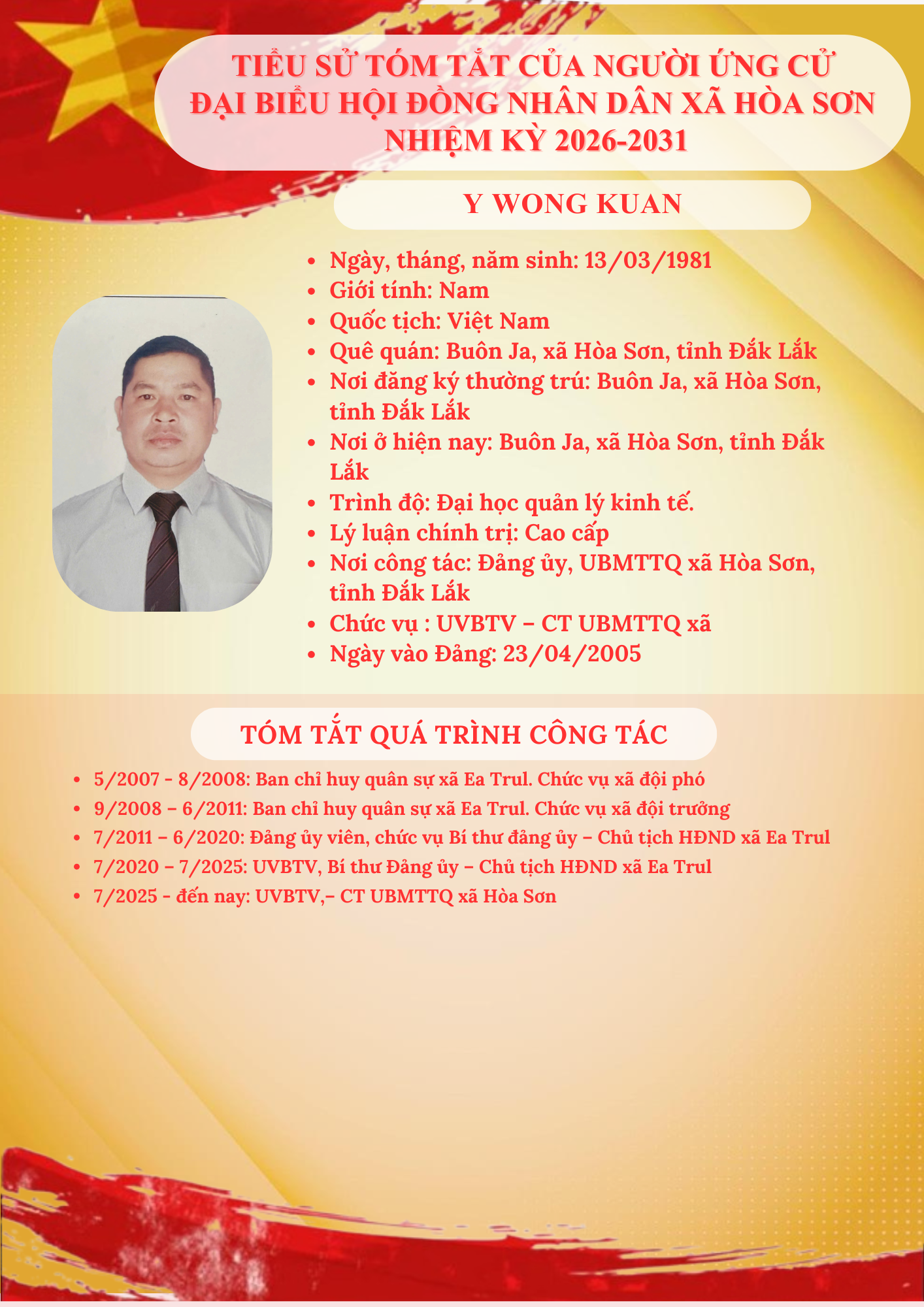 TIỂU SỬ TÓM TẮT CỦA NGƯỜI ỨNG CỬ ĐẠI BIỂU HỘI ĐỒNG NHÂN DÂN XÃ HÒA SƠN NHIỆM KỲ 2026-2031

Y WONG KUAN

- Ngày, tháng, năm sinh: 13/03/1981
- Giới tính: Nam
- Quốc tịch: Việt Nam
- Quê quán: Buôn Ja, xã Hòa Sơn, tỉnh Đắk Lắk
- Nơi đăng ký thường trú: Buôn Ja, xã Hòa Sơn, tỉnh Đắk Lắk
- Nơi ở hiện nay: Buôn Ja, xã Hòa Sơn, tỉnh Đắk Lắk
- Trình độ: Đại học quản lý kinh tế.
- Lý luận chính trị: Cao cấp
- Nơi công tác: Đảng ủy, UBMTTQ xã Hòa Sơn, tỉnh Đắk Lắk
- Chức vụ : UVBTV – CT UBMTTQ xã
- Ngày vào Đảng: 23/04/2005

TÓM TẮT QUÁ TRÌNH CÔNG TÁC

- 5/2007 - 8/2008: Ban chỉ huy quân sự xã Ea Trul. Chức vụ xã đội phó
- 9/2008 – 6/2011: Ban chỉ huy quân sự xã Ea Trul. Chức vụ xã đội trưởng
- 7/2011 – 6/2020: Đảng ủy viên, chức vụ Bí thư đảng ủy – Chủ tịch HĐND xã Ea Trul
- 7/2020 – 7/2025: UVBTV, Bí thư Đảng ủy – Chủ tịch HĐND xã Ea Trul
- 7/2025 - đến nay: UVBTV,– CT UBMTTQ xã Hòa Sơn